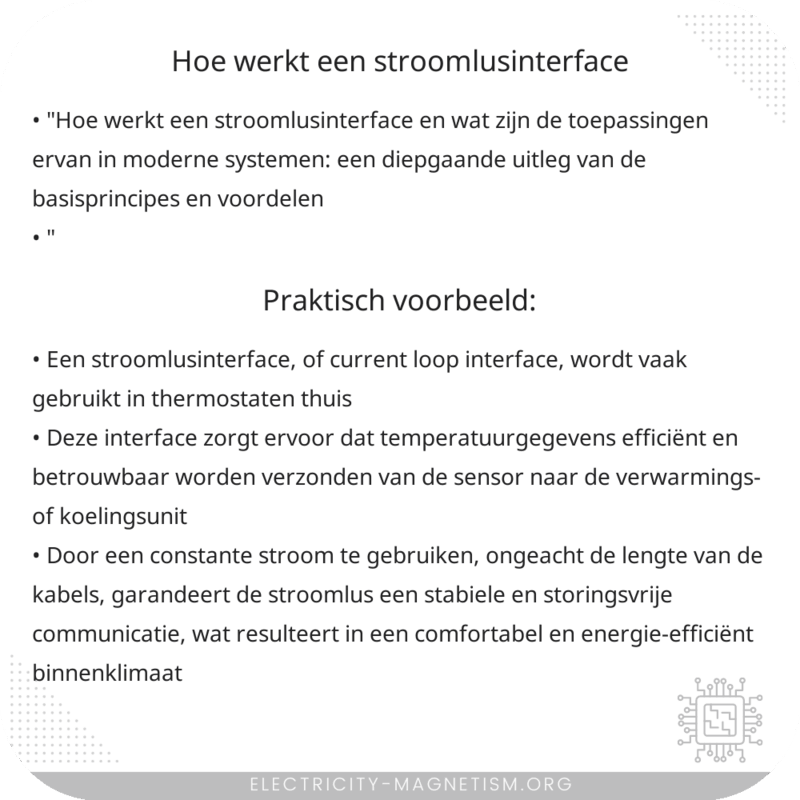 Hoe werkt een stroomlusinterface

• "Hoe werkt een stroomlusinterface en wat zijn de toepassingen ervan in moderne systemen: een diepgaande uitleg van de basisprincipes en voordelen
• "

Praktisch voorbeeld:

• Een stroomlusinterface, of current loop interface, wordt vaak gebruikt in thermostaten thuis
• Deze interface zorgt ervoor dat temperatuurgegevens efficiënt en betrouwbaar worden verzonden van de sensor naar de verwarmings- of koelingsunit
• Door een constante stroom te gebruiken, ongeacht de lengte van de kabels, garandeert de stroomlus een stabiele en storingsvrije communicatie, wat resulteert in een comfortabel en energie-efficiënt binnenklimaat

ELECTRICITY-MAGNETISM.ORG